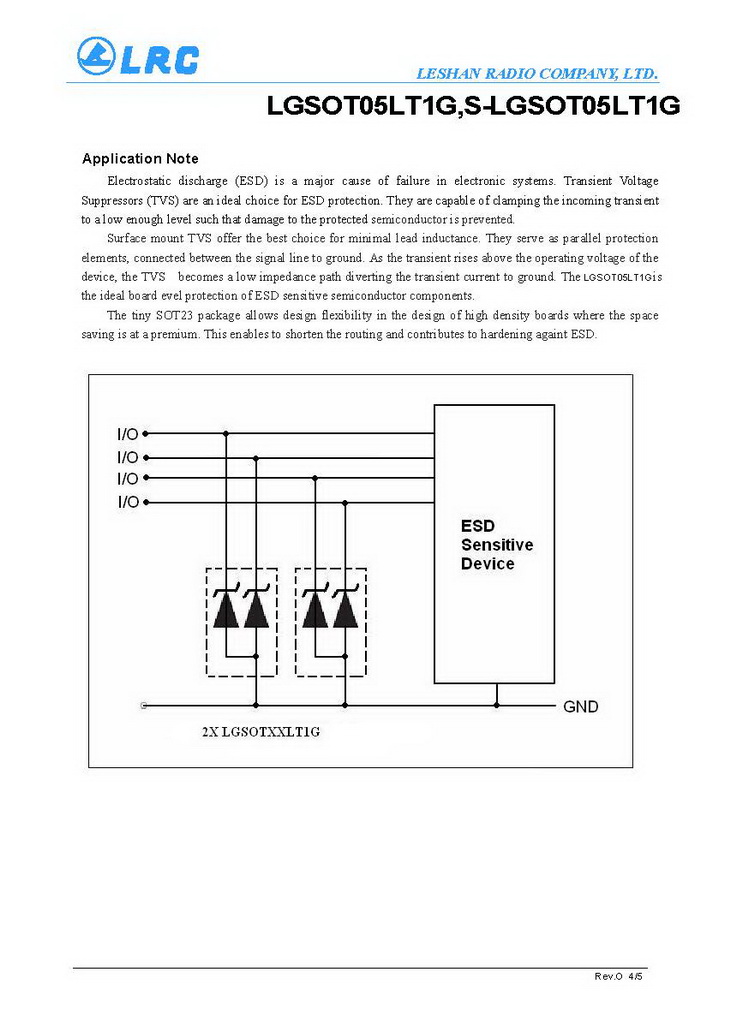 LRC

LESHAN RADIO COMPANY, LTD.

LGSOT05LT1G,S-LGSOT05LT1G

Application Note

Electrostatic discharge (ESD) is a major cause of failure in electronic systems. Transient Voltage Suppressors (TVS) are an ideal choice for ESD protection. They are capable of clamping the incoming transient to a low enough level such that damage to the protected semiconductor is prevented.

Surface mount TVS offer the best choice for minimal lead inductance. They serve as parallel protection elements, connected between the signal line to ground. As the transient rises above the operating voltage of the device, the TVS becomes a low impedance path diverting the transient current to ground. The LGSOT05LT1G is the ideal board evel protection of ESD sensitive semiconductor components.

The tiny SOT23 package allows design flexibility in the design of high density boards where the space saving is at a premium. This enables to shorten the routing and contributes to hardening againt ESD.

I/O
I/O
I/O
I/O

ESD Sensitive Device

GND

2X LGSOTXXLT1G

Rev.O 4/5